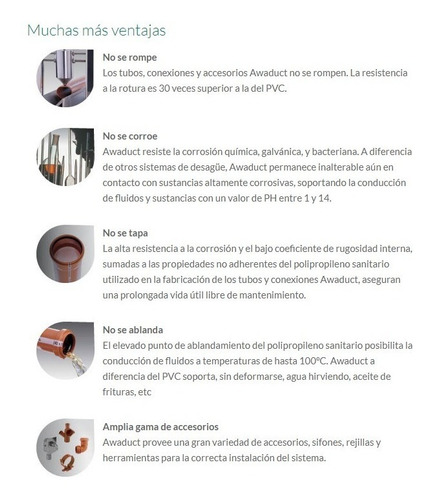 Muchas más ventajas

No se rompe
Los tubos, conexiones y accesorios Awaduct no se rompen. La resistencia a la rotura es 30 veces superior a la del PVC.

No se corroe
Awaduct resiste la corrosión química, galvánica, y bacteriana. A diferencia de otros sistemas de desagüe, Awaduct permanece inalterable aún en contacto con sustancias altamente corrosivas, soportando la conducción de fluidos y sustancias con un valor de PH entre 1 y 14.

No se tapa
La alta resistencia a la corrosión y el bajo coeficiente de rugosidad interna, sumadas a las propiedades no adherentes del polipropileno sanitario utilizado en la fabricación de los tubos y conexiones Awaduct, aseguran una prolongada vida útil libre de mantenimiento.

No se ablanda
El elevado punto de ablandamiento del polipropileno sanitario posibilita la conducción de fluidos a temperaturas de hasta 100ºC. Awaduct a diferencia del PVC soporta, sin deformarse, agua hirviendo, aceite de frituras, etc

Amplia gama de accesorios
Awaduct provee una gran variedad de accesorios, sifones, rejillas y herramientas para la correcta instalación del sistema.